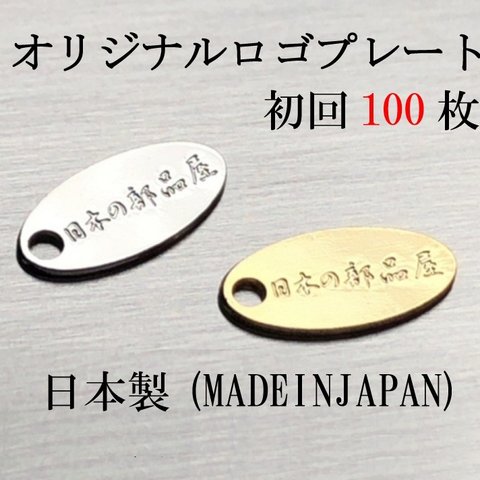 オリジナルロゴプレート
初回 100 枚

日本の部品屋

日本の部品屋

日本製 (MADEINJAPAN)